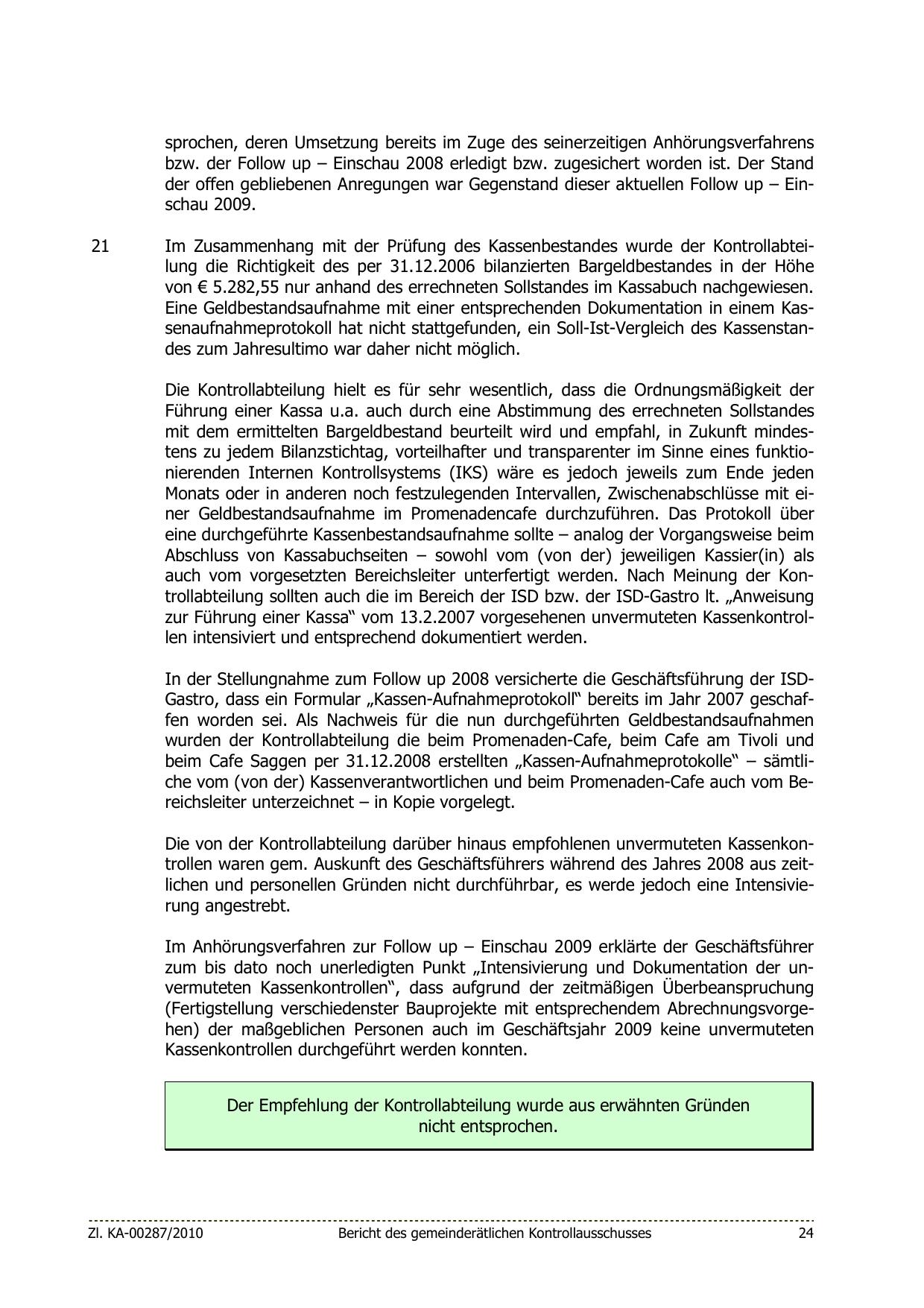 sprochen, deren Umsetzung bereits im Zuge des seinerzeitigen Anhörungsverfahrens bzw. der Follow up – Einschau 2008 erledigt bzw. zugesichert worden ist. Der Stand der offen gebliebenen Anregungen war Gegenstand dieser aktuellen Follow up – Einschau 2009.

21

Im Zusammenhang mit der Prüfung des Kassenbestandes wurde der Kontrollabteilung die Richtigkeit des per 31.12.2006 bilanzierten Bargeldbestandes in der Höhe von € 5.282,55 nur anhand des errechneten Sollstandes im Kassabuch nachgewiesen. Eine Geldbestandsaufnahme mit einer entsprechenden Dokumentation in einem Kassenaufnahmeprotokoll hat nicht stattgefunden, ein Soll-Ist-Vergleich des Kassenstandes zum Jahresultimo war daher nicht möglich.

Die Kontrollabteilung hielt es für sehr wesentlich, dass die Ordnungsmäßigkeit der Führung einer Kassa u.a. auch durch eine Abstimmung des errechneten Sollstandes mit dem ermittelten Bargeldbestand beurteilt wird und empfahl, in Zukunft mindestens zu jedem Bilanzstichtag, vorteilhafter und transparenter im Sinne eines funktionierenden Internen Kontrollsystems (IKS) wäre es jedoch jeweils zum Ende jeden Monats oder in anderen noch festzulegenden Intervallen, Zwischenabschlüsse mit einer Geldbestandsaufnahme im Promenadencafe durchzuführen. Das Protokoll über eine durchgeführte Kassenbestandsaufnahme sollte – analog der Vorgangsweise beim Abschluss von Kassabuchseiten – sowohl vom (von der) jeweiligen Kassier(in) als auch vom vorgesetzten Bereichsleiter unterfertigt werden. Nach Meinung der Kontrollabteilung sollten auch die im Bereich der ISD bzw. der ISD-Gastro lt. „Anweisung zur Führung einer Kassa“ vom 13.2.2007 vorgesehenen unvermuteten Kassenkontrollen intensiviert und entsprechend dokumentiert werden.

In der Stellungnahme zum Follow up 2008 versicherte die Geschäftsführung der ISD-Gastro, dass ein Formular „Kassen-Aufnahmeprotokoll“ bereits im Jahr 2007 geschaffen worden sei. Als Nachweis für die nun durchgeführten Geldbestandsaufnahmen wurden der Kontrollabteilung die beim Promenaden-Cafe, beim Cafe am Tivoli und beim Cafe Saggen per 31.12.2008 erstellten „Kassen-Aufnahmeprotokolle“ – sämtliche vom (von der) Kassenverantwortlichen und beim Promenaden-Cafe auch vom Bereichsleiter unterzeichnet – in Kopie vorgelegt.

Die von der Kontrollabteilung darüber hinaus empfohlenen unvermuteten Kassenkontrollen waren gem. Auskunft des Geschäftsführers während des Jahres 2008 aus zeitlichen und personellen Gründen nicht durchführbar, es werde jedoch eine Intensivierung angestrebt.

Im Anhörungsverfahren zur Follow up – Einschau 2009 erklärte der Geschäftsführer zum bis dato noch unerledigten Punkt „Intensivierung und Dokumentation der unvermuteten Kassenkontrollen“, dass aufgrund der zeitmäßigen Überbeanspruchung (Fertigstellung verschiedenster Bauprojekte mit entsprechendem Abrechnungsvorgehen) der maßgeblichen Personen auch im Geschäftsjahr 2009 keine unvermuteten Kassenkontrollen durchgeführt werden konnten.

Der Empfehlung der Kontrollabteilung wurde aus erwähnten Gründen nicht entsprochen.

Zl. KA-00287/2010 Bericht des gemeinderätlichen Kontrollausschusses 24